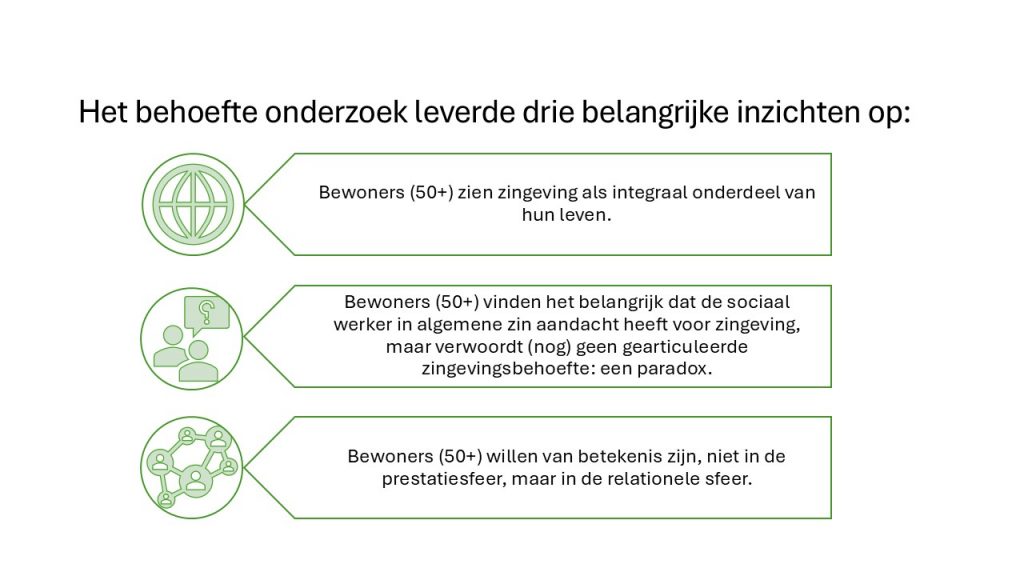 Het behoefte onderzoek leverde drie belangrijke inzichten op:

Bewoners (50+) zien zingeving als integraal onderdeel van hun leven.

Bewoners (50+) vinden het belangrijk dat de sociaal werker in algemene zin aandacht heeft voor zingeving, maar verwoordt (nog) geen gearticuleerde zingevingsbehoefte: een paradox.

Bewoners (50+) willen van betekenis zijn, niet in de prestatiesfeer, maar in de relationele sfeer.